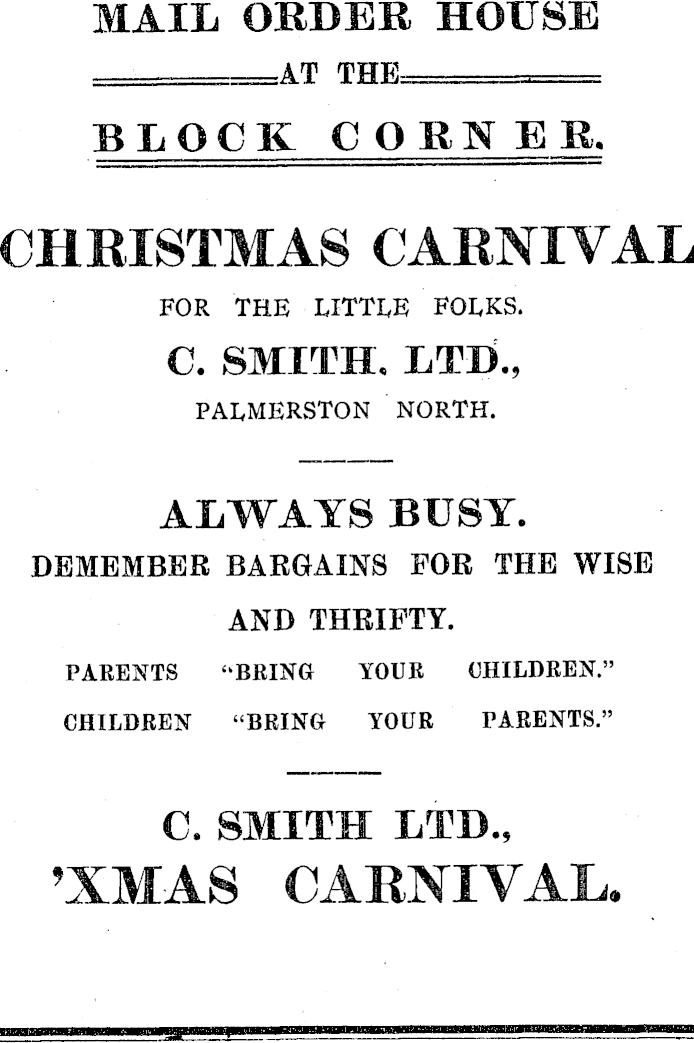 MAIL ORDER HOUSE

AT THE

BLOCK CORNER.

CHRISTMAS CARNIVAL

FOR THE LITTLE FOLKS.

C. SMITH. LTD.,

PALMERSTON NORTH.

ALWAYS BUSY.

DEMEMBER BARGAINS FOR THE WISE AND THRIFTY.

PARENTS "BRING YOUR CHILDREN."

CHILDREN "BRING YOUR PARENTS."

C. SMITH LTD.,

'XMAS CARNIVAL.